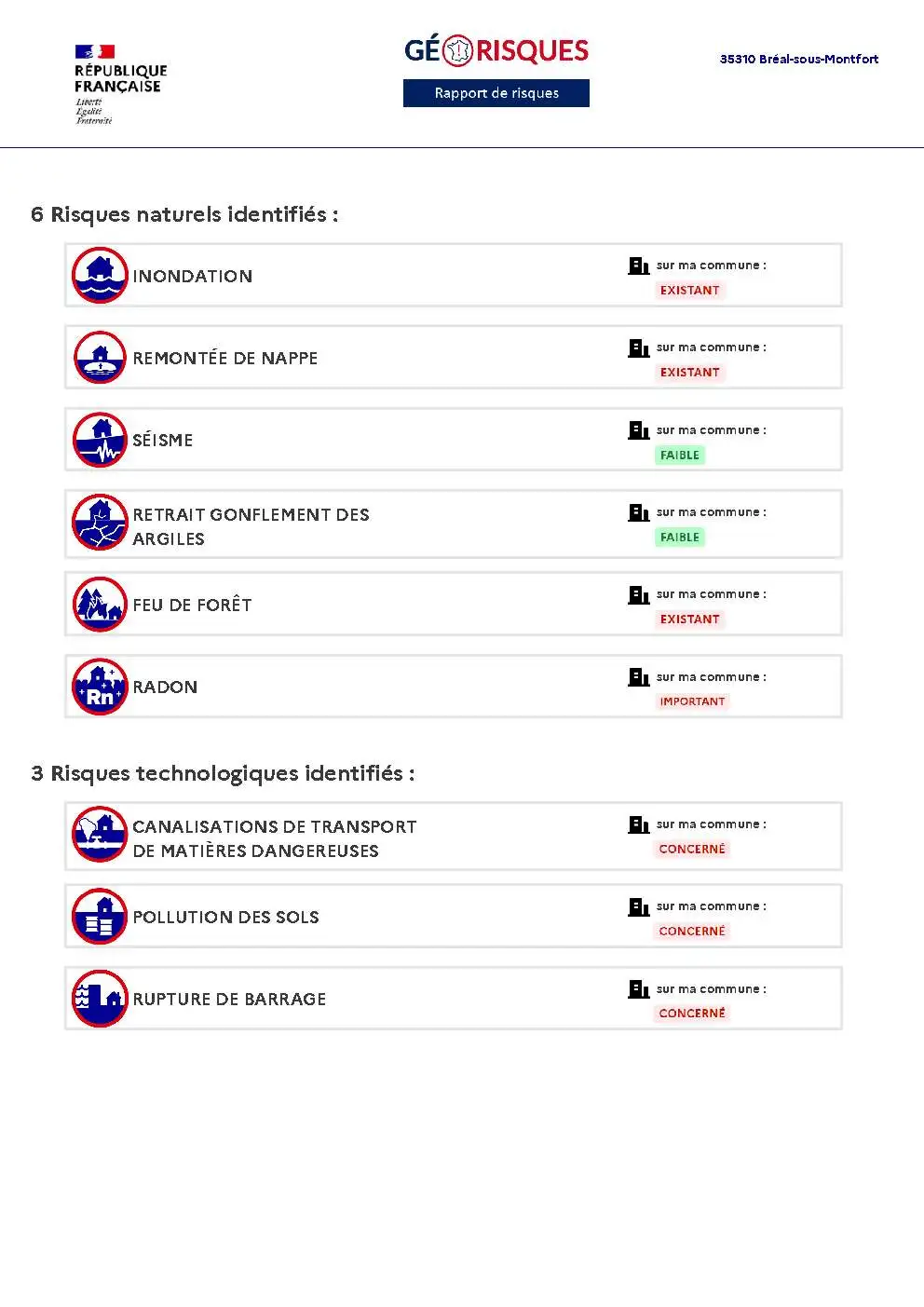 RÉPUBLIQUE FRANÇAISE
Liberté
Égalité
Fraternité

GÉORISQUES
Rapport de risques

35310 Bréal-sous-Montfort

6 Risques naturels identifiés :

INONDATION
sur ma commune :
EXISTANT

REMONTÉE DE NAPPE
sur ma commune :
EXISTANT

SÉISME
sur ma commune :
FAIBLE

RETRAIT GONFLEMENT DES ARGILES
sur ma commune :
FAIBLE

FEU DE FORÊT
sur ma commune :
EXISTANT

Rn
RADON
sur ma commune :
IMPORTANT

3 Risques technologiques identifiés :

CANALISATIONS DE TRANSPORT DE MATIÈRES DANGEREUSES
sur ma commune :
CONCERNÉ

POLLUTION DES SOLS
sur ma commune :
CONCERNÉ

RUPTURE DE BARRAGE
sur ma commune :
CONCERNÉ